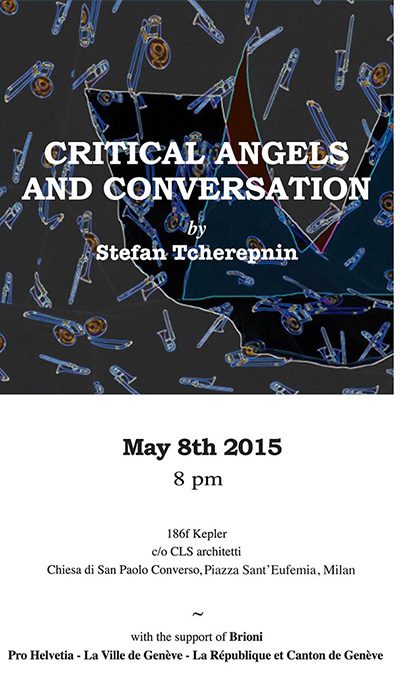 CRITICAL ANGELS AND CONVERSATION

by

Stefan Tcherepnin

May 8th 2015

8 pm

186f Kepler
c/o CLS architetti
Chiesa di San Paolo Converso, Piazza Sant'Eufemia, Milan

~

with the support of Brioni
Pro Helvetia - La Ville de Genève - La République et Canton de Genève